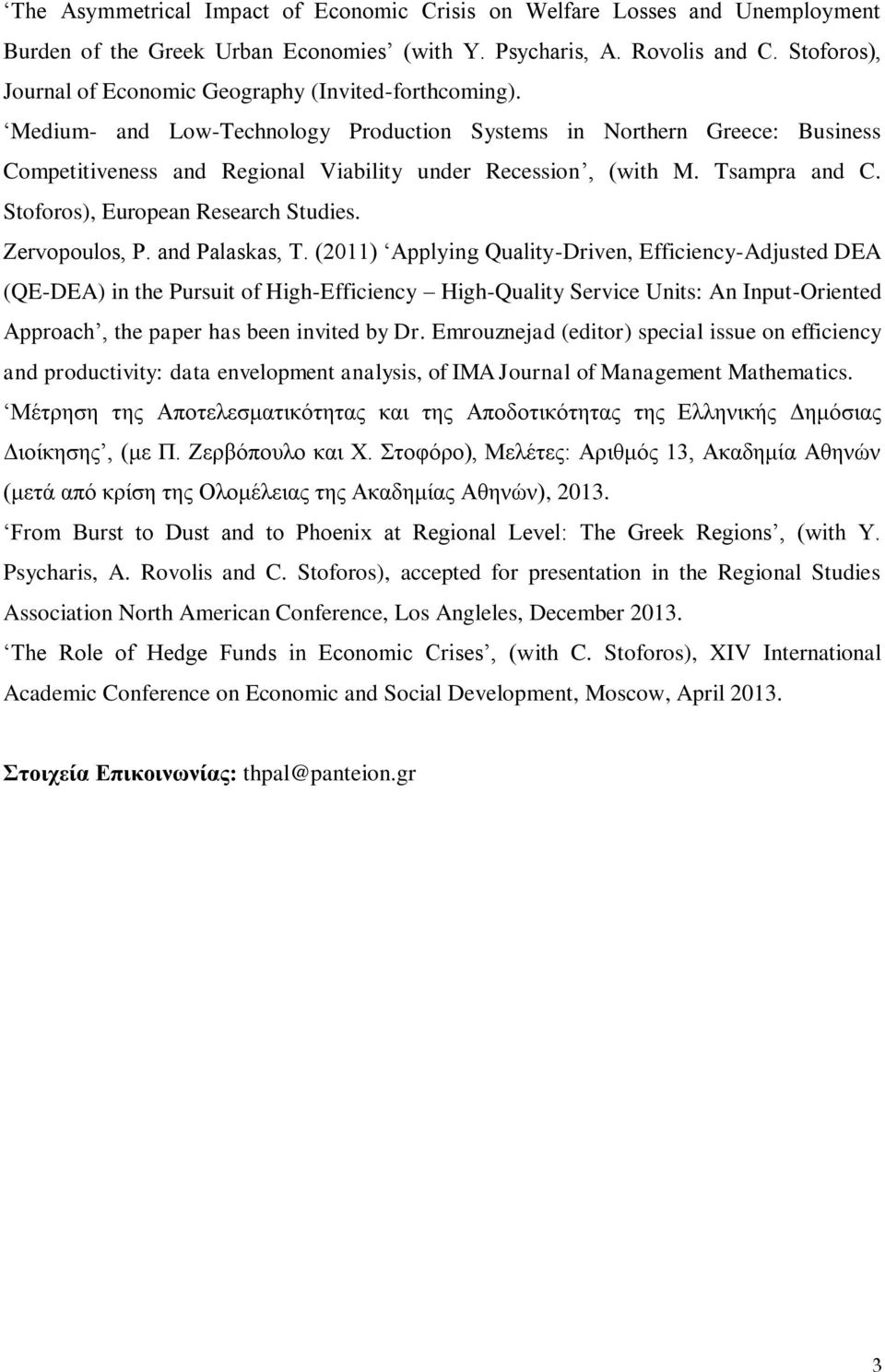 ‘The Asymmetrical Impact of Economic Crisis on Welfare Losses and Unemployment Burden of the Greek Urban Economies’ (with Y. Psycharis, A. Rovolis and C. Stoforos), Journal of Economic Geography (Invited-forthcoming).

‘Medium- and Low-Technology Production Systems in Northern Greece: Business Competitiveness and Regional Viability under Recession’, (with M. Tsampra and C. Stoforos), European Research Studies.

Zervopoulos, P. and Palaskas, T. (2011) ‘Applying Quality-Driven, Efficiency-Adjusted DEA (QE-DEA) in the Pursuit of High-Efficiency – High-Quality Service Units: An Input-Oriented Approach’, the paper has been invited by Dr. Emrouznejad (editor) special issue on efficiency and productivity: data envelopment analysis, of IMA Journal of Management Mathematics.

‘Μέτρηση της Αποτελεσματικότητας και της Αποδοτικότητας της Ελληνικής Δημόσιας Διοίκησης’, (με Π. Ζερβόπουλο και Χ. Στοφόρο), Μελέτες: Αριθμός 13, Ακαδημία Αθηνών (μετά από κρίση της Ολομέλειας της Ακαδημίας Αθηνών), 2013.

‘From Burst to Dust and to Phoenix at Regional Level: The Greek Regions’, (with Y. Psycharis, A. Rovolis and C. Stoforos), accepted for presentation in the Regional Studies Association North American Conference, Los Angleles, December 2013.

‘The Role of Hedge Funds in Economic Crises’, (with C. Stoforos), XIV International Academic Conference on Economic and Social Development, Moscow, April 2013.

Στοιχεία Επικοινωνίας: thpal@panteion.gr

3